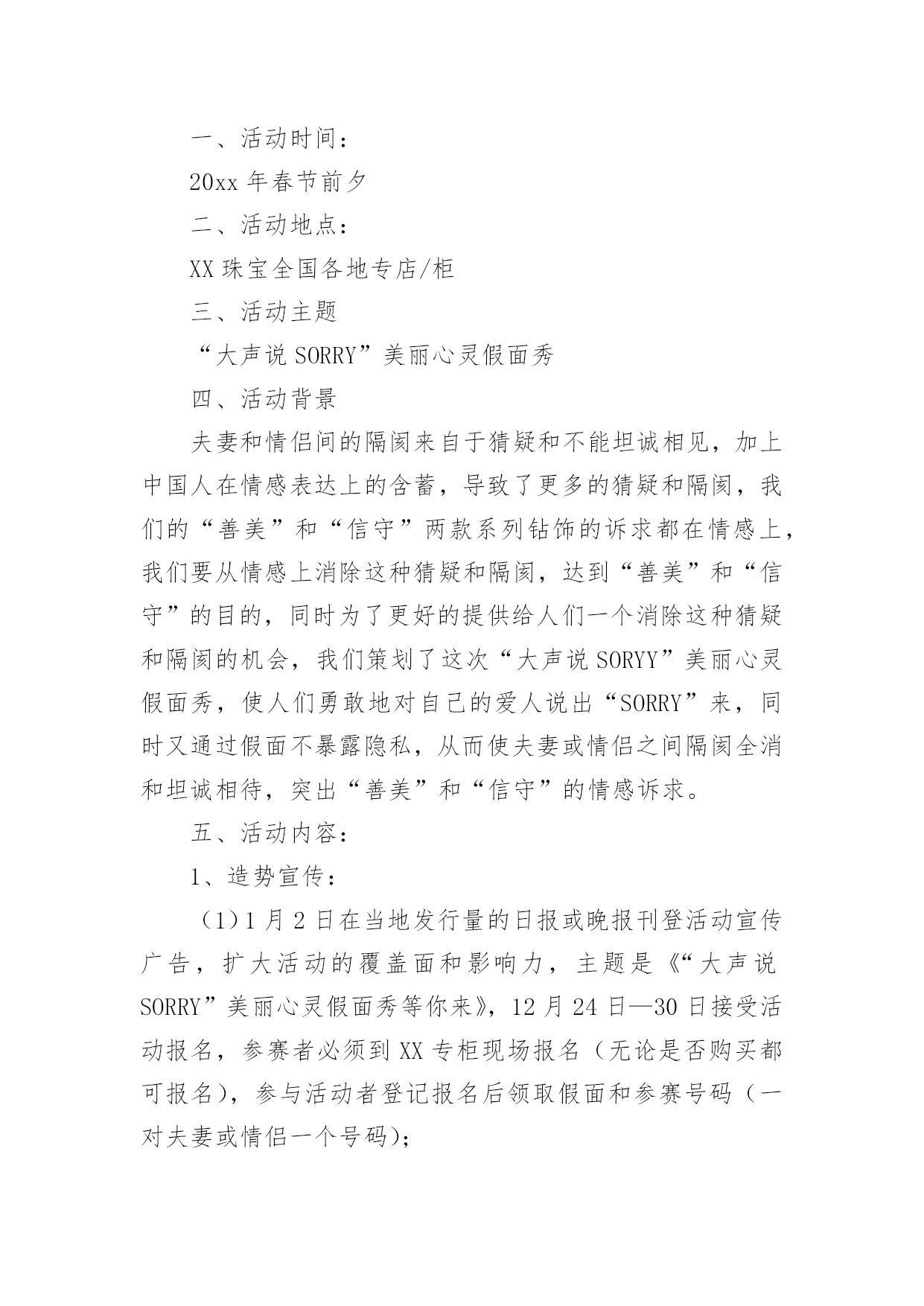 一、活动时间：

20xx 年春节前夕

二、活动地点：

XX 珠宝全国各地专店/柜

三、活动主题

“大声说 SORRY”美丽心灵假面秀

四、活动背景

夫妻和情侣间的隔阂来自于猜疑和不能坦诚相见，加上中国人在情感表达上的含蓄，导致了更多的猜疑和隔阂，我们的“善美”和“信守”两款系列钻饰的诉求都在情感上，我们要从情感上消除这种猜疑和隔阂，达到“善美”和“信守”的目的，同时为了更好的提供给人们一个消除这种猜疑和隔阂的机会，我们策划了这次“大声说 SORYY”美丽心灵假面秀，使人们勇敢地对自己的爱人说出“SORRY”来，同时又通过假面不暴露隐私，从而使夫妻或情侣之间隔阂全消和坦诚相待，突出“善美”和“信守”的情感诉求。

五、活动内容：

1、造势宣传：

（1）1 月 2 日在当地发行量的日报或晚报刊登活动宣传广告，扩大活动的覆盖面和影响力，主题是《“大声说 SORRY”美丽心灵假面秀等你来》，12 月 24 日—30 日接受活动报名，参赛者必须到 XX 专柜现场报名（无论是否购买都可报名），参与活动者登记报名后领取假面和参赛号码（一对夫妻或情侣一个号码）；